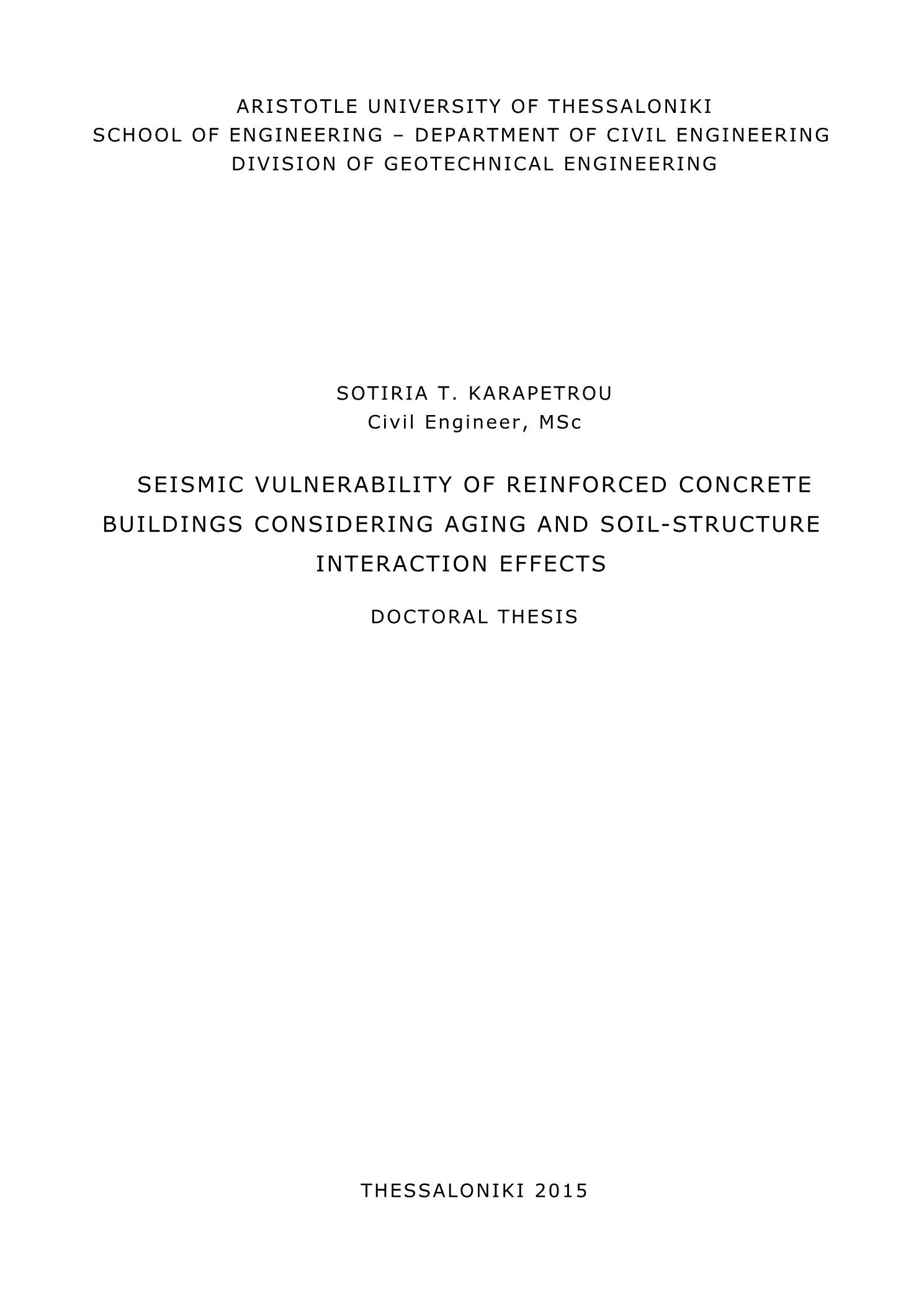 ARISTOTLE UNIVERSITY OF THESSALONIKI
SCHOOL OF ENGINEERING – DEPARTMENT OF CIVIL ENGINEERING
DIVISION OF GEOTECHNICAL ENGINEERING

SOTIRIA T. KARAPETROU
Civil Engineer, MSc

SEISMIC VULNERABILITY OF REINFORCED CONCRETE BUILDINGS CONSIDERING AGING AND SOIL-STRUCTURE INTERACTION EFFECTS

DOCTORAL THESIS

THESSALONIKI 2015